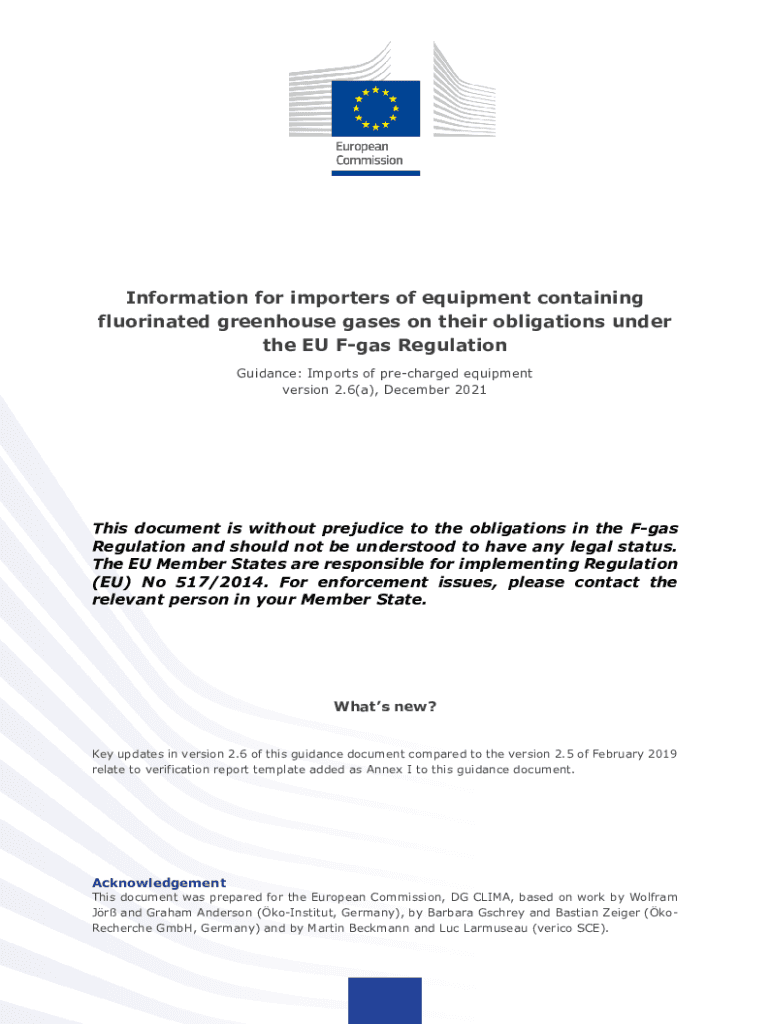 European Commission

Information for importers of equipment containing fluorinated greenhouse gases on their obligations under the EU F-gas Regulation

Guidance: Imports of pre-charged equipment
version 2.6(a), December 2021

This document is without prejudice to the obligations in the F-gas Regulation and should not be understood to have any legal status. The EU Member States are responsible for implementing Regulation (EU) No 517/2014. For enforcement issues, please contact the relevant person in your Member State.

What's new?

Key updates in version 2.6 of this guidance document compared to the version 2.5 of February 2019 relate to verification report template added as Annex I to this guidance document.

Acknowledgement
This document was prepared for the European Commission, DG CLIMA, based on work by Wolfram Jörß and Graham Anderson (Öko-Institut, Germany), by Barbara Gschrey and Bastian Zeiger (Öko-Recherche GmbH, Germany) and by Martin Beckmann and Luc Larmuseau (verico SCE).